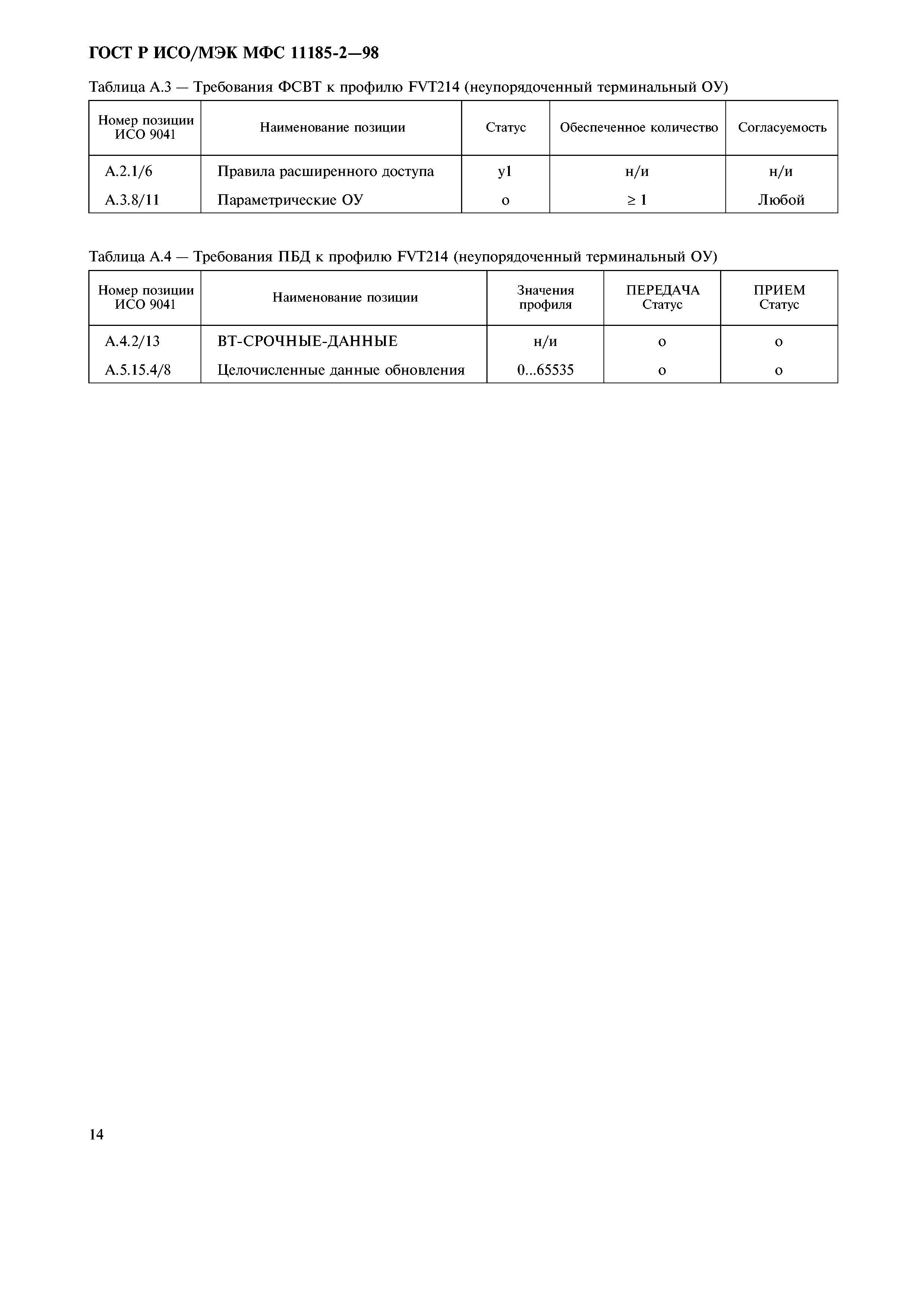 ГОСТ Р ИСО/МЭК МФС 11185-2—98

Таблица А.3 — Требования ФСВТ к профилю FVT214 (неупорядоченный терминальный ОУ)

| Номер позиции ИСО 9041 | Наименование позиции | Статус | Обеспеченное количество | Согласуемость |
|---|---|---|---|---|
| А.2.1/6 | Правила расширенного доступа | у1 | н/и | н/и |
| А.3.8/11 | Параметрические ОУ | о | $\geq 1$ | Любой |

Таблица А.4 — Требования ПБД к профилю FVT214 (неупорядоченный терминальный ОУ)

| Номер позиции ИСО 9041 | Наименование позиции | Значения профиля | ПЕРЕДАЧА Статус | ПРИЕМ Статус |
|---|---|---|---|---|
| А.4.2/13 | ВТ-СРОЧНЫЕ-ДАННЫЕ | н/и | о | о |
| А.5.15.4/8 | Целочисленные данные обновления | 0...65535 | о | о |

14